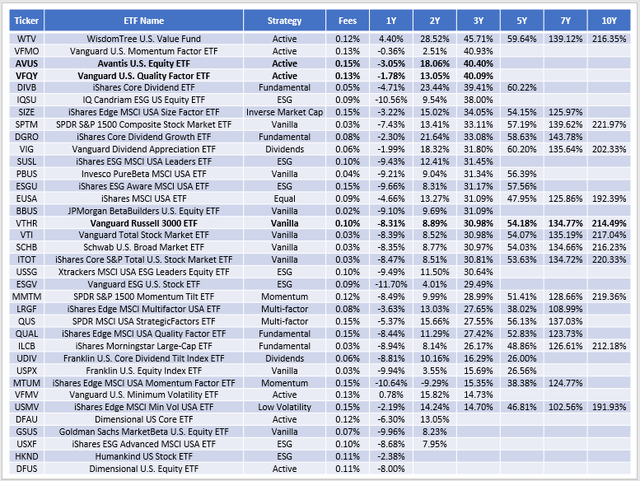 | Ticker | ETF Name | Strategy | Fees | 1Y | 2Y | 3Y | 5Y | 7Y | 10Y |
|---|---|---|---|---|---|---|---|---|---|
| WTV | WisdomTree U.S. Value Fund | Active | 0.12% | 4.40% | 28.52% | 45.71% | 59.64% | 139.12% | 216.35% |
| VFMO | Vanguard U.S. Momentum Factor ETF | Active | 0.13% | -0.36% | 2.51% | 40.93% | | | |
| AVUS | Avantis U.S. Equity ETF | Active | 0.15% | -3.05% | 18.06% | 40.40% | | | |
| VFQY | Vanguard U.S. Quality Factor ETF | Active | 0.13% | -1.78% | 13.05% | 40.09% | | | |
| DIVB | iShares Core Dividend ETF | Fundamental | 0.05% | -4.71% | 23.44% | 39.41% | 60.22% | | |
| IQSU | IQ Candriam ESG US Equity ETF | ESG | 0.09% | -10.56% | 9.54% | 38.00% | | | |
| SIZE | iShares Edge MSCI USA Size Factor ETF | Inverse Market Cap | 0.15% | -3.22% | 15.02% | 34.05% | 54.15% | 125.97% | |
| SPTM | SPDR S&P 1500 Composite Stock Market ETF | Vanilla | 0.03% | -7.43% | 13.41% | 33.11% | 57.19% | 139.62% | 221.97% |
| DGRO | iShares Core Dividend Growth ETF | Fundamental | 0.08% | -2.30% | 21.64% | 33.08% | 58.63% | 143.78% | |
| VIG | Vanguard Dividend Appreciation ETF | Dividends | 0.06% | -1.99% | 18.32% | 31.80% | 60.20% | 135.64% | 202.33% |
| SUSL | iShares ESG MSCI USA Leaders ETF | ESG | 0.10% | -9.43% | 12.41% | 31.45% | | | |
| PBUS | Invesco PureBeta MSCI USA ETF | Vanilla | 0.04% | -9.21% | 9.04% | 31.34% | 56.39% | | |
| ESGU | iShares ESG Aware MSCI USA ETF | ESG | 0.15% | -9.66% | 8.31% | 31.17% | 57.56% | | |
| EUSA | iShares MSCI USA ETF | Equal | 0.09% | -4.66% | 13.27% | 31.09% | 47.95% | 125.86% | 192.39% |
| BBUS | JPMorgan BetaBuilders U.S. Equity ETF | Vanilla | 0.02% | -9.10% | 9.69% | 31.09% | | | |
| VTHR | Vanguard Russell 3000 ETF | Vanilla | 0.10% | -8.31% | 8.89% | 30.98% | 54.18% | 134.77% | 214.49% |
| VTI | Vanguard Total Stock Market ETF | Vanilla | 0.03% | -8.39% | 8.52% | 30.98% | 54.07% | 135.19% | 217.04% |
| SCHB | Schwab U.S. Broad Market ETF | Vanilla | 0.03% | -8.35% | 8.77% | 30.97% | 54.03% | 134.66% | 216.23% |
| ITOT | iShares Core S&P Total U.S. Stock Market ETF | Vanilla | 0.03% | -8.47% | 8.51% | 30.81% | 53.63% | 134.72% | 220.33% |
| USSG | Xtrackers MSCI USA ESG Leaders Equity ETF | ESG | 0.10% | -9.49% | 11.50% | 30.64% | | | |
| ESGV | Vanguard ESG U.S. Stock ETF | ESG | 0.09% | -11.70% | 4.01% | 29.49% | | | |
| MMTM | SPDR S&P 1500 Momentum Tilt ETF | Momentum | 0.12% | -8.49% | 9.99% | 28.99% | 51.41% | 128.66% | 219.36% |
| LRGF | iShares Edge MSCI Multifactor USA ETF | Multi-factor | 0.08% | -3.63% | 13.03% | 27.65% | 38.02% | 108.99% | |
| QUS | SPDR MSCI USA StrategicFactors ETF | Multi-factor | 0.15% | -5.37% | 15.66% | 27.55% | 56.13% | 137.03% | |
| QUAL | iShares Edge MSCI USA Quality Factor ETF | Fundamental | 0.15% | -8.44% | 11.29% | 27.42% | 52.83% | 123.73% | |
| ILCB | iShares Morningstar Large-Cap ETF | Fundamental | 0.03% | -8.94% | 8.14% | 26.17% | 48.86% | 126.61% | 212.18% |
| UDIV | Franklin U.S. Core Dividend Tilt Index ETF | Dividends | 0.06% | -8.81% | 10.16% | 16.29% | 26.00% | | |
| USPX | Franklin U.S. Equity Index ETF | Vanilla | 0.03% | -9.94% | 3.55% | 15.69% | 26.56% | | |
| MTUM | iShares Edge MSCI USA Momentum Factor ETF | Momentum | 0.15% | -10.64% | -9.29% | 15.35% | 38.38% | 124.77% | |
| VFMV | Vanguard U.S. Minimum Volatility ETF | Active | 0.13% | 0.78% | 15.82% | 14.73% | | | |
| USMV | iShares Edge MSCI Min Vol USA ETF | Low Volatility | 0.15% | -2.19% | 14.24% | 14.70% | 46.81% | 102.56% | 191.93% |
| DFAU | Dimensional US Core ETF | Active | 0.12% | -6.30% | 13.05% | | | | |
| GSUS | Goldman Sachs MarketBeta U.S. Equity ETF | Vanilla | 0.07% | -9.96% | 8.23% | | | | |
| USXF | iShares ESG Advanced MSCI USA ETF | ESG | 0.10% | -8.68% | 7.95% | | | | |
| HKND | Humankind US Stock ETF | ESG | 0.11% | -2.38% | | | | | |
| DFUS | Dimensional U.S. Equity ETF | Active | 0.11% | -8.00% | | | | | |